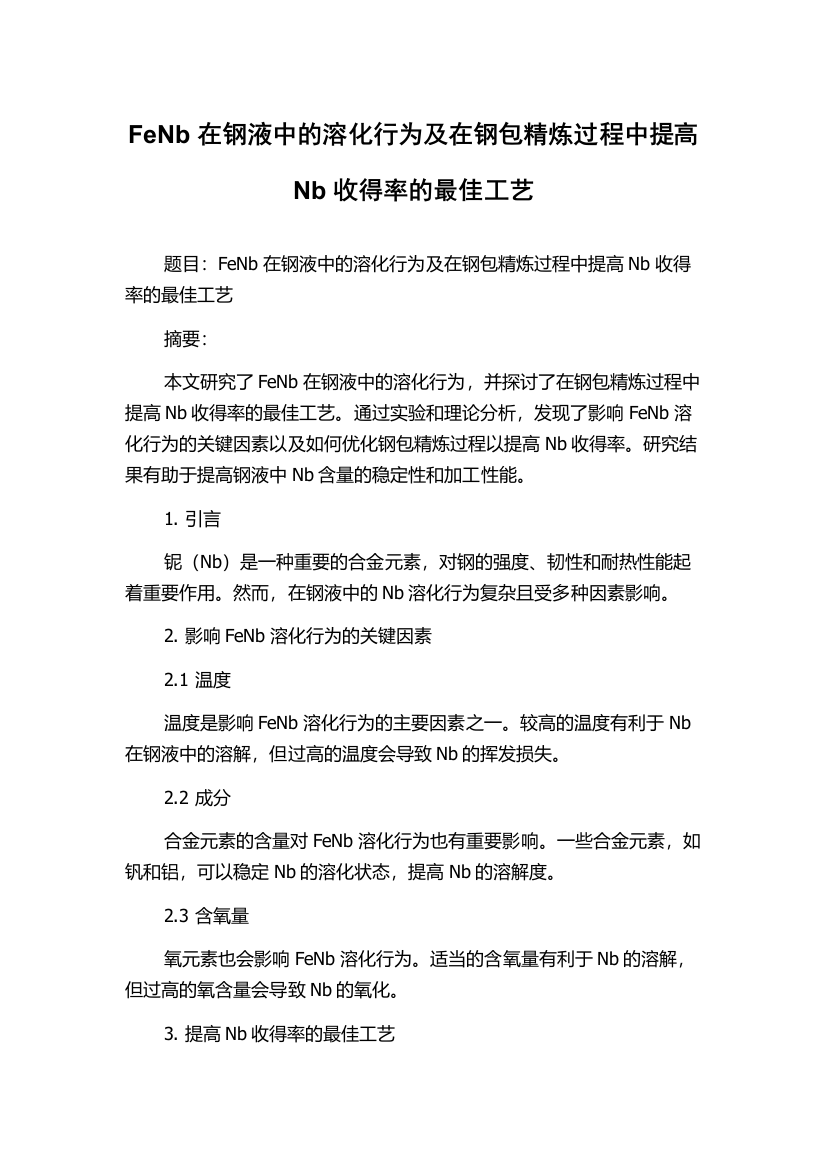 FeNb 在钢液中的溶化行为及在钢包精炼过程中提高 Nb 收得率的最佳工艺

题目：FeNb 在钢液中的溶化行为及在钢包精炼过程中提高 Nb 收得率的最佳工艺

摘要：

本文研究了 FeNb 在钢液中的溶化行为，并探讨了在钢包精炼过程中提高 Nb 收得率的最佳工艺。通过实验和理论分析，发现了影响 FeNb 溶化行为的关键因素以及如何优化钢包精炼过程以提高 Nb 收得率。研究结果有助于提高钢液中 Nb 含量的稳定性和加工性能。

1. 引言

铌（Nb）是一种重要的合金元素，对钢的强度、韧性和耐热性能起着重要作用。然而，在钢液中的 Nb 溶化行为复杂且受多种因素影响。

2. 影响 FeNb 溶化行为的关键因素

2.1 温度

温度是影响 FeNb 溶化行为的主要因素之一。较高的温度有利于 Nb 在钢液中的溶解，但过高的温度会导致 Nb 的挥发损失。

2.2 成分

合金元素的含量对 FeNb 溶化行为也有重要影响。一些合金元素，如钒和铝，可以稳定 Nb 的溶化状态，提高 Nb 的溶解度。

2.3 含氧量

氧元素也会影响 FeNb 溶化行为。适当的含氧量有利于 Nb 的溶解，但过高的氧含量会导致 Nb 的氧化。

3. 提高 Nb 收得率的最佳工艺